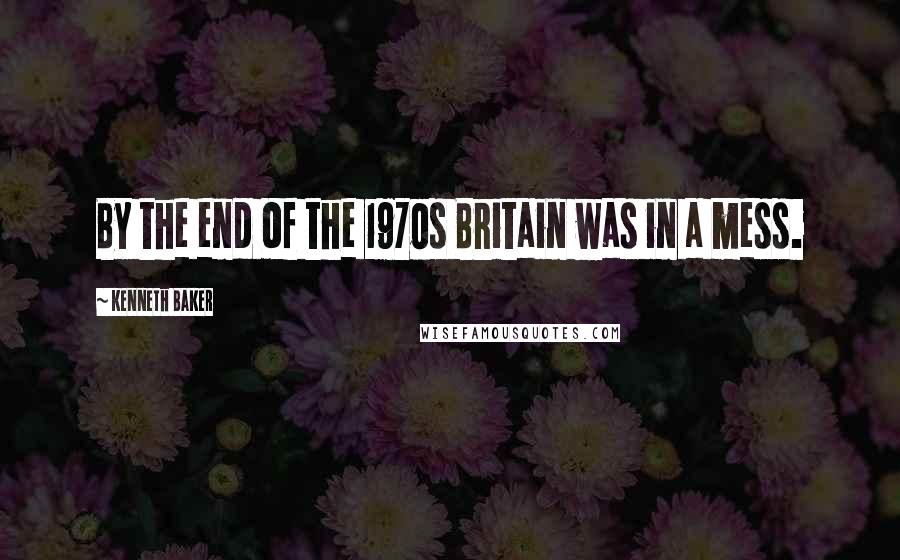 BY THE END OF THE 1970S BRITAIN WAS IN A MESS.

~ KENNETH BAKER

WISEFAMOUSQUOTES.COM